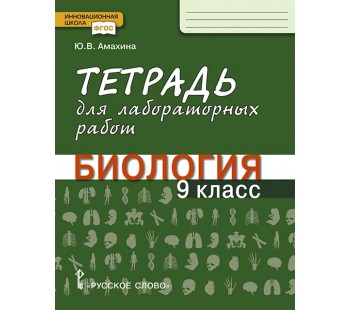 ИННОВАЦИОННАЯ ШКОЛА ФГОС

Ю.В. Амахина

ТЕТРАДЬ
для лабораторных работ

БИОЛОГИЯ
9 класс

«РУССКОЕ СЛОВО»